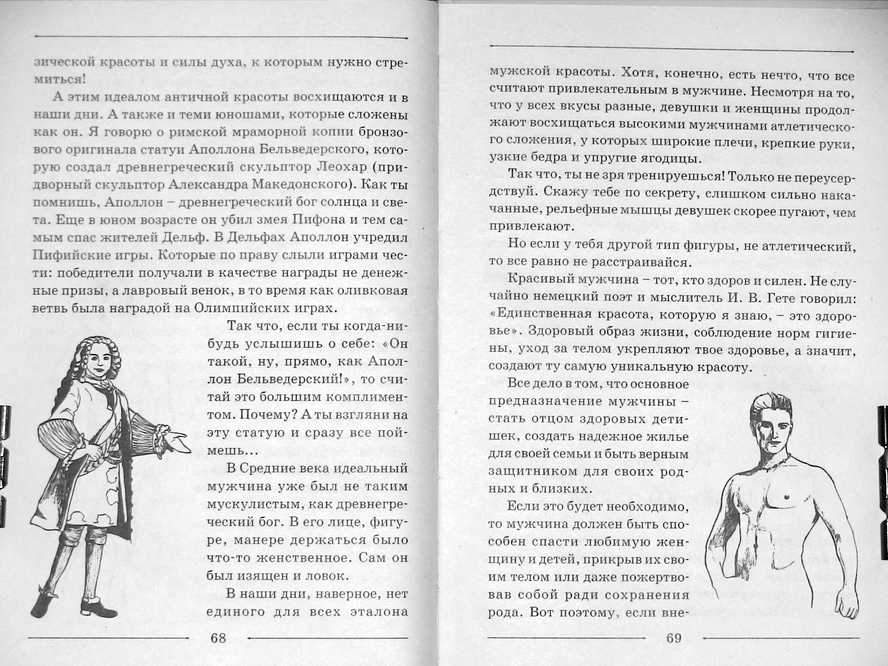 зической красоты и силы духа, к которым нужно стремиться!

А этим идеалом античной красоты восхищаются и в наши дни. А также и теми юношами, которые сложены как он. Я говорю о римской мраморной копии бронзового оригинала статуи Аполлона Бельведерского, которую создал древнегреческий скульптор Леохар (придворный скульптор Александра Македонского). Как ты помнишь, Аполлон – древнегреческий бог солнца и света. Еще в юном возрасте он убил змея Пифона и тем самым спас жителей Дельф. В Дельфах Аполлон учредил Пифийские игры. Которые по праву слыли играми чести: победители получали в качестве награды не денежные призы, а лавровый венок, в то время как оливковая ветвь была наградой на Олимпийских играх.

Так что, если ты когда-нибудь услышишь о себе: «Он такой, ну, прямо, как Аполлон Бельведерский!», то считай это большим комплиментом. Почему? А ты взгляни на эту статую и сразу все поймешь...

В Средние века идеальный мужчина уже был не таким мускулистым, как древнегреческий бог. В его лице, фигуре, манере держаться было что-то женственное. Сам он был изящен и ловок.

В наши дни, наверное, нет единого для всех эталона

68

мужской красоты. Хотя, конечно, есть нечто, что все считают привлекательным в мужчине. Несмотря на то, что у всех вкусы разные, девушки и женщины продолжают восхищаться высокими мужчинами атлетического сложения, у которых широкие плечи, крепкие руки, узкие бедра и упругие ягодицы.

Так что, ты не зря тренируешься! Только не переусердствуй. Скажу тебе по секрету, слишком сильно накачанные, рельефные мышцы девушек скорее пугают, чем привлекают.

Но если у тебя другой тип фигуры, не атлетический, то все равно не расстраивайся.

Красивый мужчина – тот, кто здоров и силен. Не случайно немецкий поэт и мыслитель И. В. Гете говорил: «Единственная красота, которую я знаю, – это здоровье». Здоровый образ жизни, соблюдение норм гигиены, уход за телом укрепляют твое здоровье, а значит, создают ту самую уникальную красоту.

Все дело в том, что основное предназначение мужчины – стать отцом здоровых детишек, создать надежное жилье для своей семьи и быть верным защитником для своих родных и близких.

Если это будет необходимо, то мужчина должен быть способен спасти любимую женщину и детей, прикрыв их своим телом или даже пожертвовав собой ради сохранения рода. Вот поэтому, если вне-

69